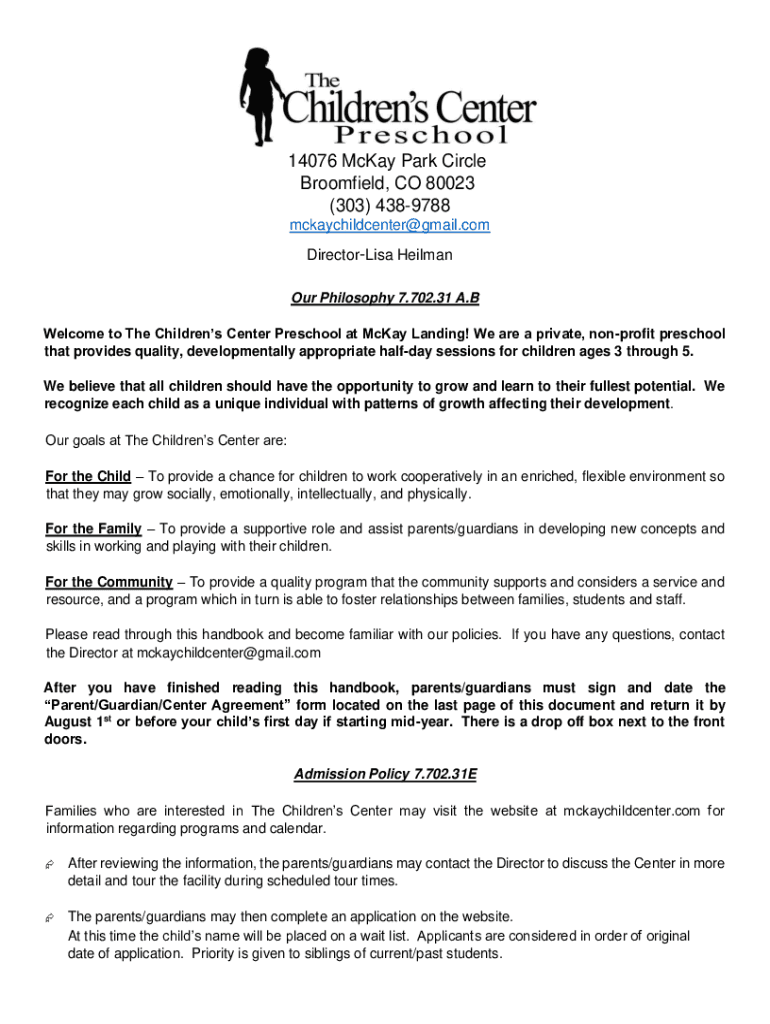 The Children's Center Preschool

14076 McKay Park Circle
Broomfield, CO 80023
(303) 438-9788
mckaychildcenter@gmail.com

Director-Lisa Heilman

Our Philosophy 7.702.31 A.B

Welcome to The Children's Center Preschool at McKay Landing! We are a private, non-profit preschool that provides quality, developmentally appropriate half-day sessions for children ages 3 through 5.

We believe that all children should have the opportunity to grow and learn to their fullest potential. We recognize each child as a unique individual with patterns of growth affecting their development.

Our goals at The Children's Center are:

For the Child – To provide a chance for children to work cooperatively in an enriched, flexible environment so that they may grow socially, emotionally, intellectually, and physically.

For the Family – To provide a supportive role and assist parents/guardians in developing new concepts and skills in working and playing with their children.

For the Community – To provide a quality program that the community supports and considers a service and resource, and a program which in turn is able to foster relationships between families, students and staff.

Please read through this handbook and become familiar with our policies. If you have any questions, contact the Director at mckaychildcenter@gmail.com

After you have finished reading this handbook, parents/guardians must sign and date the "Parent/Guardian/Center Agreement" form located on the last page of this document and return it by August 1$^{st}$ or before your child's first day if starting mid-year. There is a drop off box next to the front doors.

Admission Policy 7.702.31E

Families who are interested in The Children's Center may visit the website at mckaychildcenter.com for information regarding programs and calendar.

After reviewing the information, the parents/guardians may contact the Director to discuss the Center in more detail and tour the facility during scheduled tour times.

The parents/guardians may then complete an application on the website.
At this time the child's name will be placed on a wait list. Applicants are considered in order of original date of application. Priority is given to siblings of current/past students.